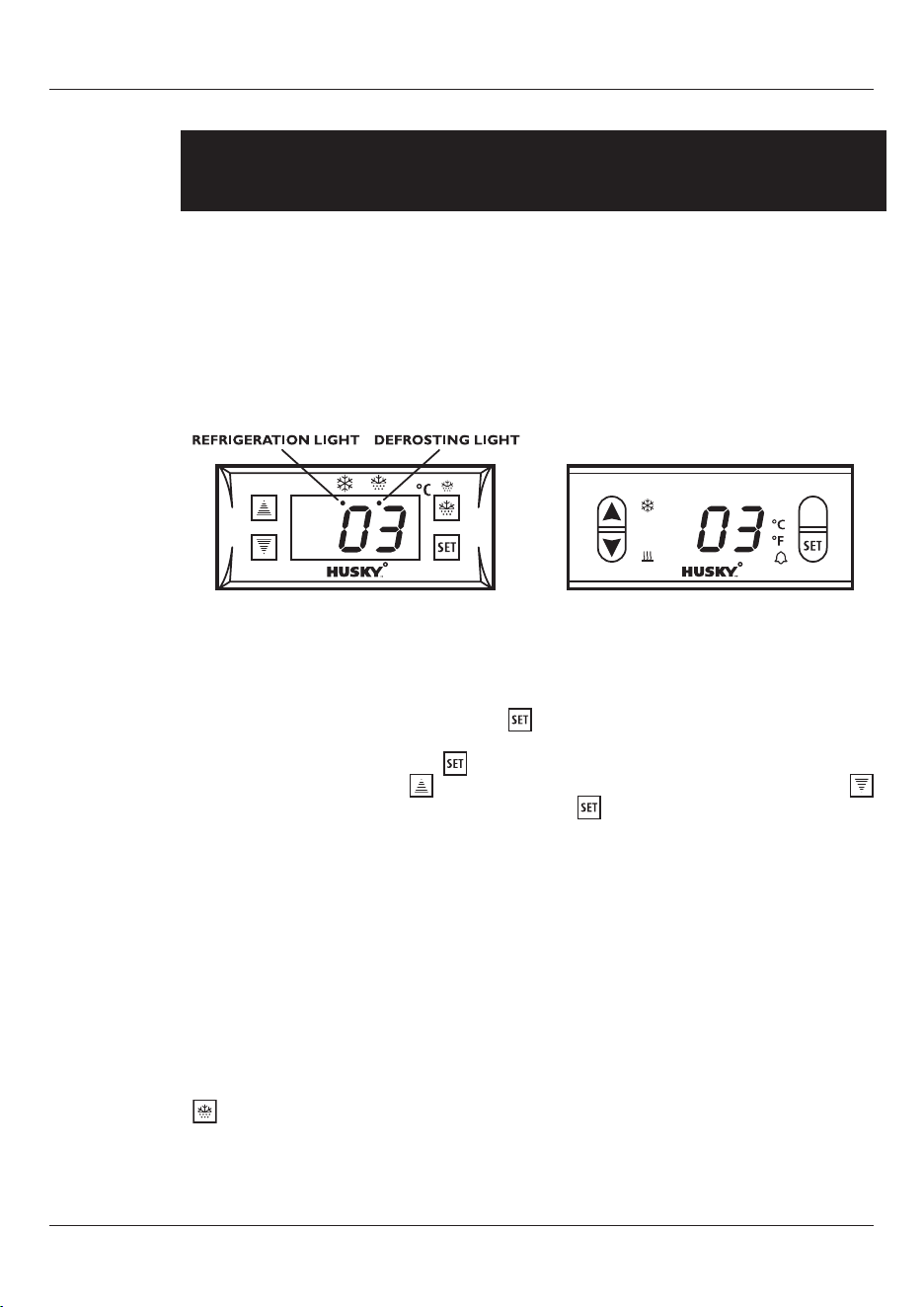 REFRIGERATION LIGHT DEFROSTING LIGHT

°C

03

SET

HUSKY

03

°C

°F

SET

HUSKY

SET

SET

SET